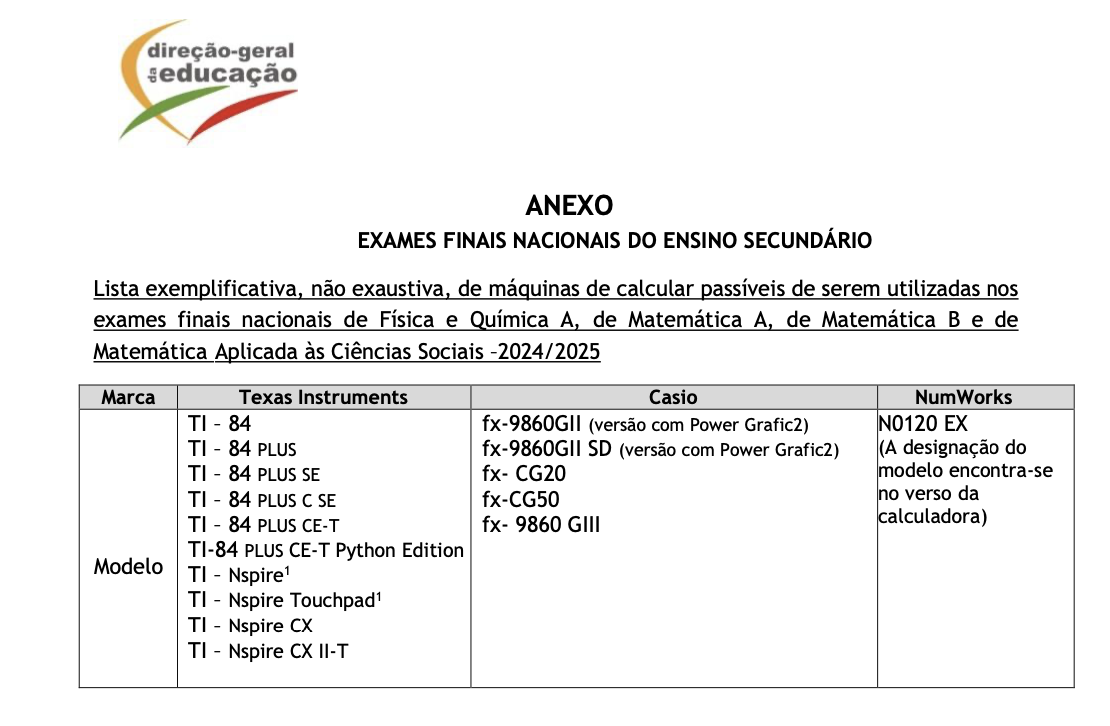 direção-geral
da educação

ANEXO

EXAMES FINAIS NACIONAIS DO ENSINO SECUNDÁRIO

Lista exemplificativa, não exaustiva, de máquinas de calcular passíveis de serem utilizadas nos exames finais nacionais de Física e Química A, de Matemática A, de Matemática B e de Matemática Aplicada às Ciências Sociais –2024/2025

| Marca | Texas Instruments | Casio | NumWorks |
|---|---|---|---|
| Modelo | TI – 84<br>TI – 84 PLUS<br>TI – 84 PLUS SE<br>TI – 84 PLUS C SE<br>TI – 84 PLUS CE-T<br>TI-84 PLUS CE-T Python Edition<br>TI – Nspire$^1$<br>TI – Nspire Touchpad$^1$<br>TI – Nspire CX<br>TI – Nspire CX II-T | fx-9860GII (versão com Power Grafic2)<br>fx-9860GII SD (versão com Power Grafic2)<br>fx- CG20<br>fx-CG50<br>fx- 9860 GIII | N0120 EX<br>(A designação do modelo encontra-se no verso da calculadora) |